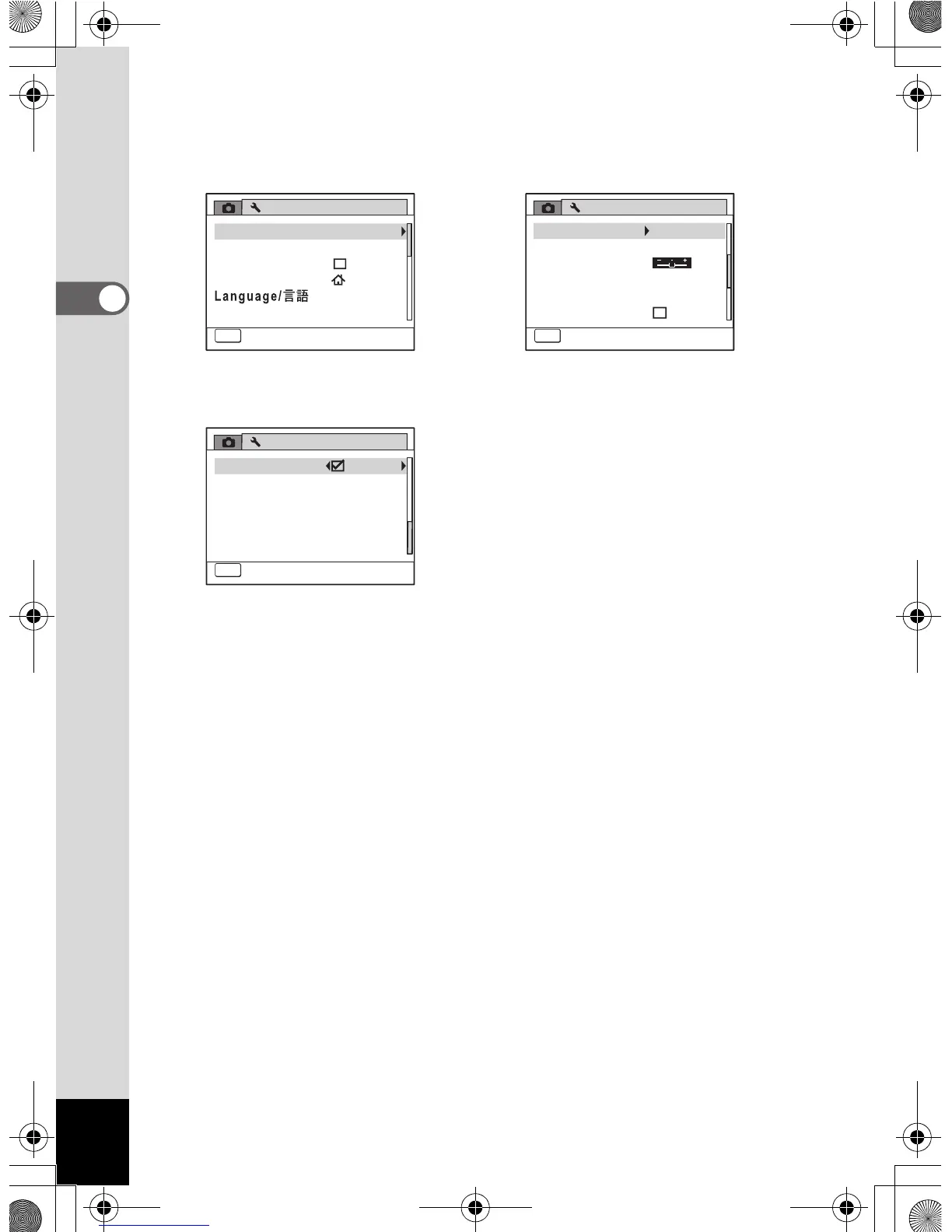 Language/言語